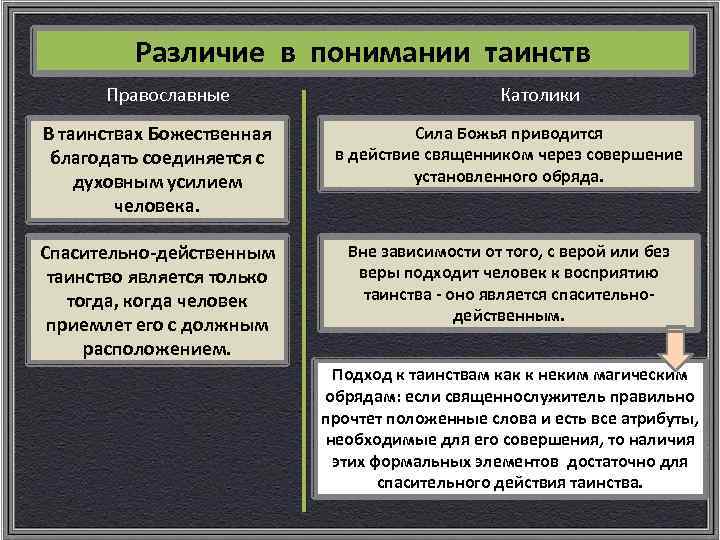 Различие в понимании таинств

Православные

В таинствах Божественная благодать соединяется с духовным усилием человека.

Спасительно-действенным таинство является только тогда, когда человек приемлет его с должным расположением.

Католики

Сила Божья приводится в действие священником через совершение установленного обряда.

Вне зависимости от того, с верой или без веры подходит человек к восприятию таинства - оно является спасительно-действенным.

Подход к таинствам как к неким магическим обрядам: если священнослужитель правильно прочтет положенные слова и есть все атрибуты, необходимые для его совершения, то наличия этих формальных элементов достаточно для спасительного действия таинства.